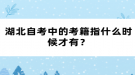 湖北自考中的考籍指什么时候才有？